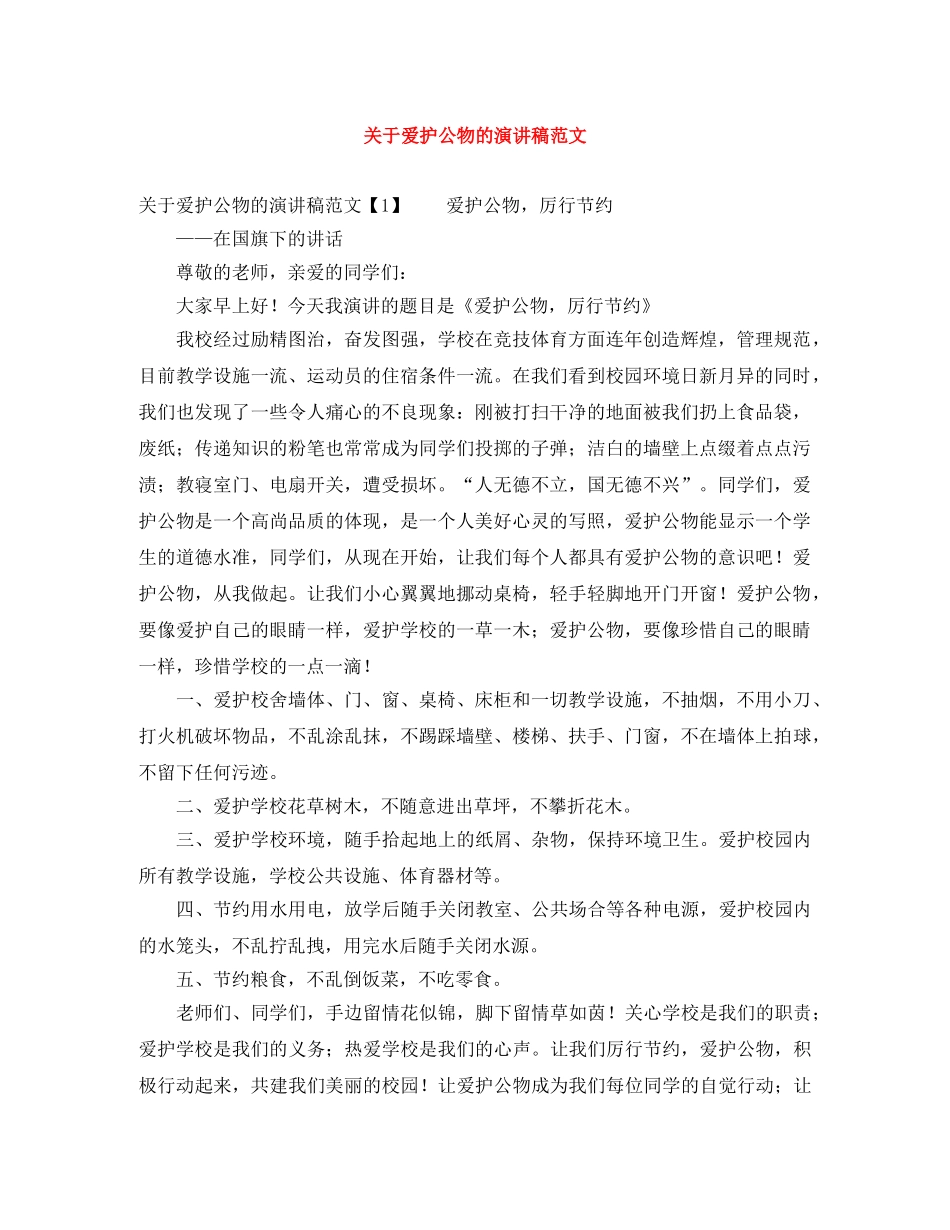 关于爱护公物的演讲稿范文

关于爱护公物的演讲稿范文【1】　　爱护公物，厉行节约

——在国旗下的讲话

尊敬的老师，亲爱的同学们：

大家早上好！今天我演讲的题目是《爱护公物，厉行节约》

我校经过励精图治，奋发图强，学校在竞技体育方面连年创造辉煌，管理规范，目前教学设施一流、运动员的住宿条件一流。在我们看到校园环境日新月异的同时，我们也发现了一些令人痛心的不良现象：刚被打扫干净的地面被我们扔上食品袋，废纸；传递知识的粉笔也常常成为同学们投掷的子弹；洁白的墙壁上点缀着点点污渍；教寝室门、电扇开关，遭受损坏。“人无德不立，国无德不兴”。同学们，爱护公物是一个高尚品质的体现，是一个人美好心灵的写照，爱护公物能显示一个学生的道德水准，同学们，从现在开始，让我们每个人都具有爱护公物的意识吧！爱护公物，从我做起。让我们小心翼翼地挪动桌椅，轻手轻脚地开门开窗！爱护公物，要像爱护自己的眼睛一样，爱护学校的一草一木；爱护公物，要像珍惜自己的眼睛一样，珍惜学校的一点一滴！

一、爱护校舍墙体、门、窗、桌椅、床柜和一切教学设施，不抽烟，不用小刀、打火机破坏物品，不乱涂乱抹，不踢踩墙壁、楼梯、扶手、门窗，不在墙体上拍球，不留下任何污迹。

二、爱护学校花草树木，不随意进出草坪，不攀折花木。

三、爱护学校环境，随手拾起地上的纸屑、杂物，保持环境卫生。爱护校园内所有教学设施，学校公共设施、体育器材等。

四、节约用水用电，放学后随手关闭教室、公共场合等各种电源，爱护校园内的水笼头，不乱拧乱拽，用完水后随手关闭水源。

五、节约粮食，不乱倒饭菜，不吃零食。

老师们、同学们，手边留情花似锦，脚下留情草如茵！关心学校是我们的职责；爱护学校是我们的义务；热爱学校是我们的心声。让我们厉行节约，爱护公物，积极行动起来，共建我们美丽的校园！让爱护公物成为我们每位同学的自觉行动；让